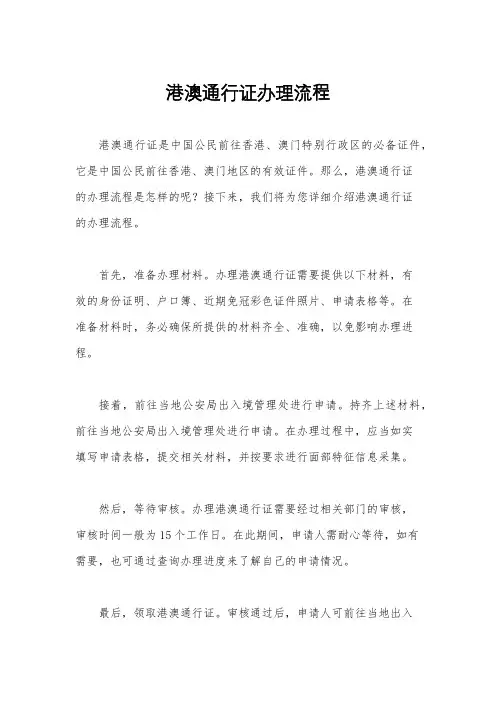 港澳通行证办理流程

港澳通行证是中国公民前往香港、澳门特别行政区的必备证件，它是中国公民前往香港、澳门地区的有效证件。那么，港澳通行证的办理流程是怎样的呢？接下来，我们将为您详细介绍港澳通行证的办理流程。

首先，准备办理材料。办理港澳通行证需要提供以下材料，有效的身份证明、户口簿、近期免冠彩色证件照片、申请表格等。在准备材料时，务必确保所提供的材料齐全、准确，以免影响办理进程。

接着，前往当地公安局出入境管理处进行申请。持齐上述材料，前往当地公安局出入境管理处进行申请。在办理过程中，应当如实填写申请表格，提交相关材料，并按要求进行面部特征信息采集。

然后，等待审核。办理港澳通行证需要经过相关部门的审核，审核时间一般为15个工作日。在此期间，申请人需耐心等待，如有需要，也可通过查询办理进度来了解自己的申请情况。

最后，领取港澳通行证。审核通过后，申请人可前往当地出入